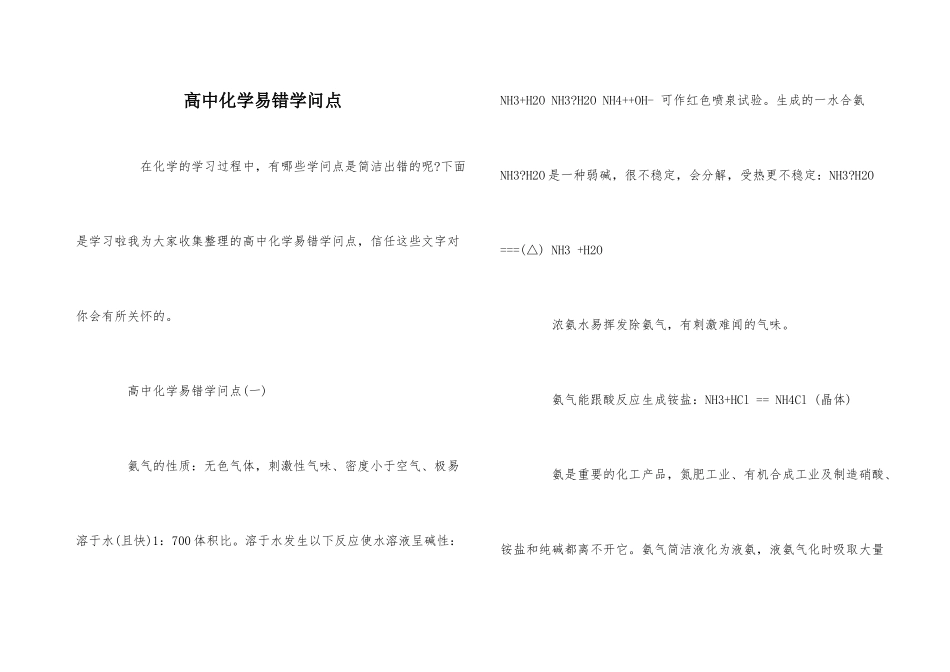 高中化学易错学问点

在化学的学习过程中，有哪些学问点是简洁出错的呢?下面是学习啦我为大家收集整理的高中化学易错学问点，信任这些文字对你会有所关怀的。

高中化学易错学问点(一)

氨气的性质：无色气体，刺激性气味、密度小于空气、极易溶于水(且快)1：700体积比。溶于水发生以下反应使水溶液呈碱性：

NH3+H2O NH3?H2O NH4++OH- 可作红色喷泉试验。生成的一水合氨NH3?H2O是一种弱碱，很不稳定，会分解，受热更不稳定：NH3?H2O ===(△) NH3 +H2O

浓氨水易挥发除氨气，有刺激难闻的气味。

氨气能跟酸反应生成铵盐：NH3+HCl == NH4Cl (晶体)

氨是重要的化工产品，氮肥工业、有机合成工业及制造硝酸、铵盐和纯碱都离不开它。氨气简洁液化为液氨，液氨气化时吸取大量